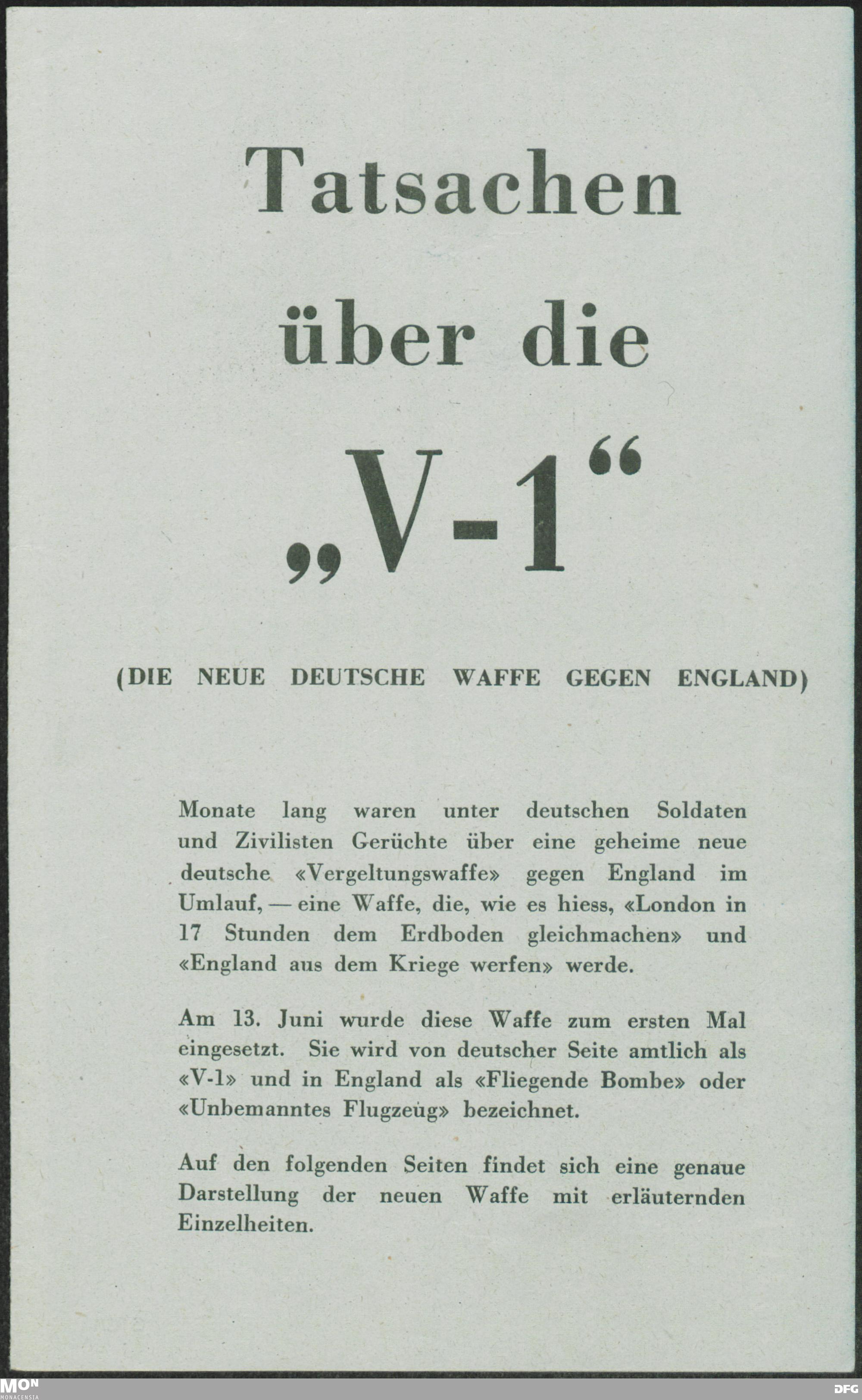 Tatsachen

über die

„V-1“

(DIE NEUE DEUTSCHE WAFFE GEGEN ENGLAND)

Monate lang waren unter deutschen Soldaten und Zivilisten Gerüchte über eine geheime neue deutsche «Vergeltungswaffe» gegen England im Umlauf, — eine Waffe, die, wie es hiess, «London in 17 Stunden dem Erdboden gleichmachen» und «England aus dem Kriege werfen» werde.

Am 13. Juni wurde diese Waffe zum ersten Mal eingesetzt. Sie wird von deutscher Seite amtlich als «V-1» und in England als «Fliegende Bombe» oder «Unbemanntes Flugzeug» bezeichnet.

Auf den folgenden Seiten findet sich eine genaue Darstellung der neuen Waffe mit erläuternden Einzelheiten.

MON
MONACENSIA

DFG